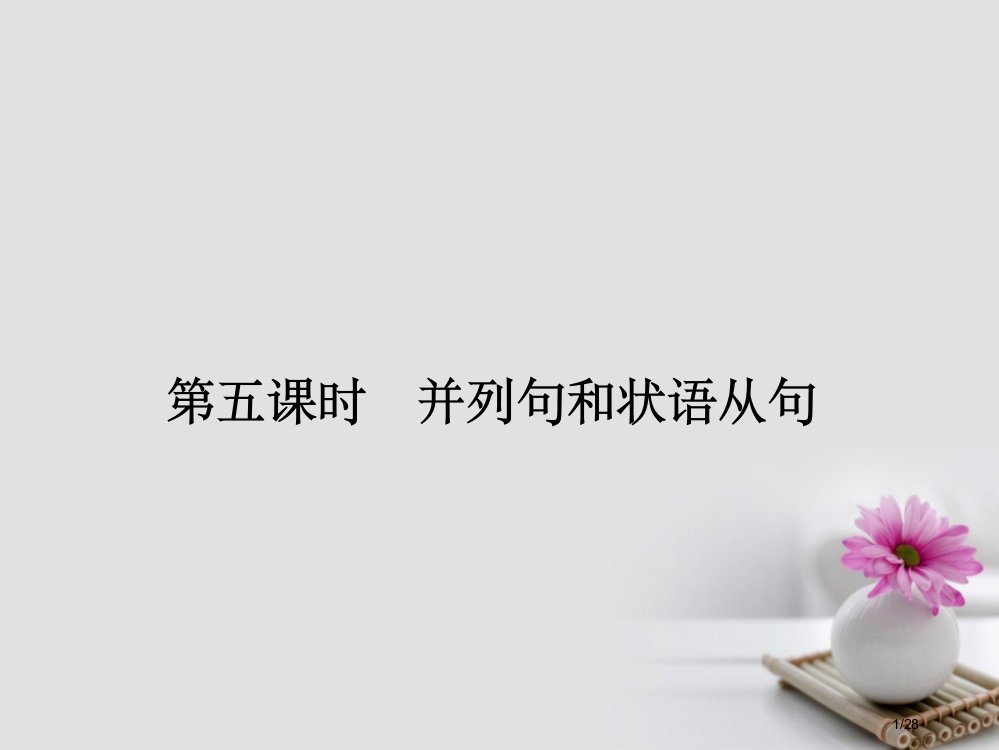 第五课时　并列句和状语从句

1/28